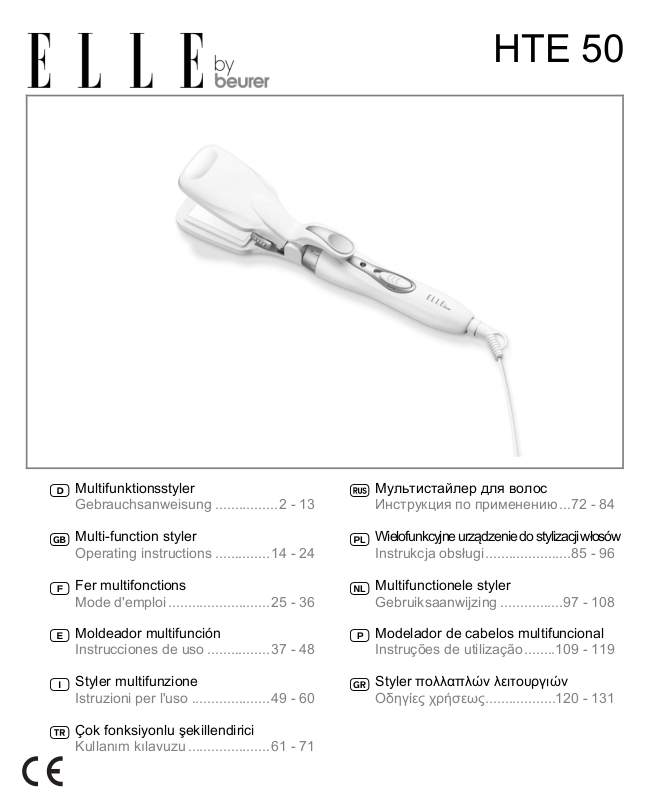 ELLE by beurer

HTE 50

ELLE

D Multifunktionsstyler
Gebrauchsanweisung ................2 - 13

GB Multi-function styler
Operating instructions ..............14 - 24

F Fer multifonctions
Mode d'emploi ..........................25 - 36

E Moldeador multifunción
Instrucciones de uso ................37 - 48

I Styler multifunzione
Istruzioni per l'uso ....................49 - 60

TR Çok fonksiyonlu şekillendirici
Kullanım kılavuzu .....................61 - 71

RUS Мультистайлер для волос
Инструкция по применению ...72 - 84

PL Wielofunkcyjne urządzenie do stylizacji włosów
Instrukcja obsługi......................85 - 96

NL Multifunctionele styler
Gebruiksaanwijzing ................97 - 108

P Modelador de cabelos multifuncional
Instruções de utilização........109 - 119

GR Styler πολλαπλών λειτουργιών
Οδηγίες χρήσεως..................120 - 131

CE